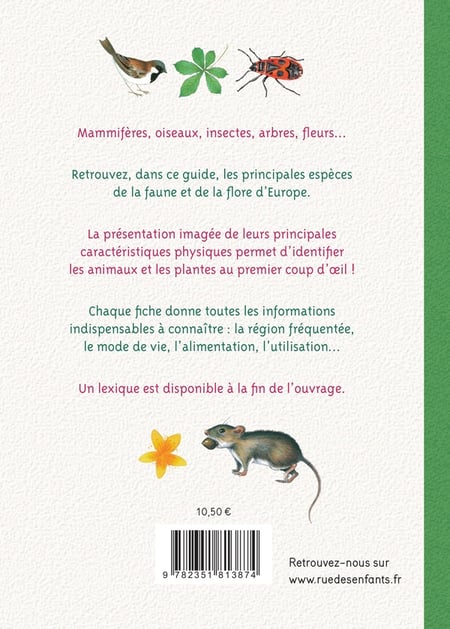 Mammifères, oiseaux, insectes, arbres, fleurs...

Retrouvez, dans ce guide, les principales espèces de la faune et de la flore d'Europe.

La présentation imagée de leurs principales caractéristiques physiques permet d'identifier les animaux et les plantes au premier coup d'œil !

Chaque fiche donne toutes les informations indispensables à connaître : la région fréquentée, le mode de vie, l'alimentation, l'utilisation...

Un lexique est disponible à la fin de l'ouvrage.

10,50 €

9 782351 813874

Retrouvez-nous sur
www.ruedesenfants.fr